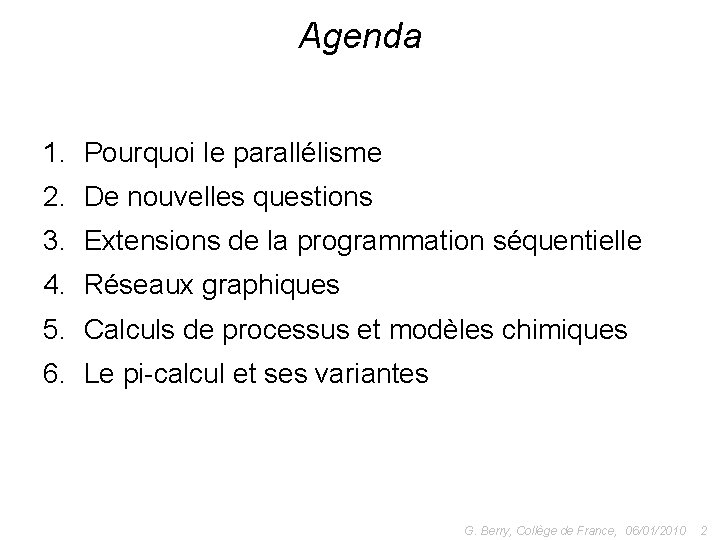 Agenda

1. Pourquoi le parallélisme
2. De nouvelles questions
3. Extensions de la programmation séquentielle
4. Réseaux graphiques
5. Calculs de processus et modèles chimiques
6. Le pi-calcul et ses variantes

G. Berry, Collège de France, 06/01/2010 2